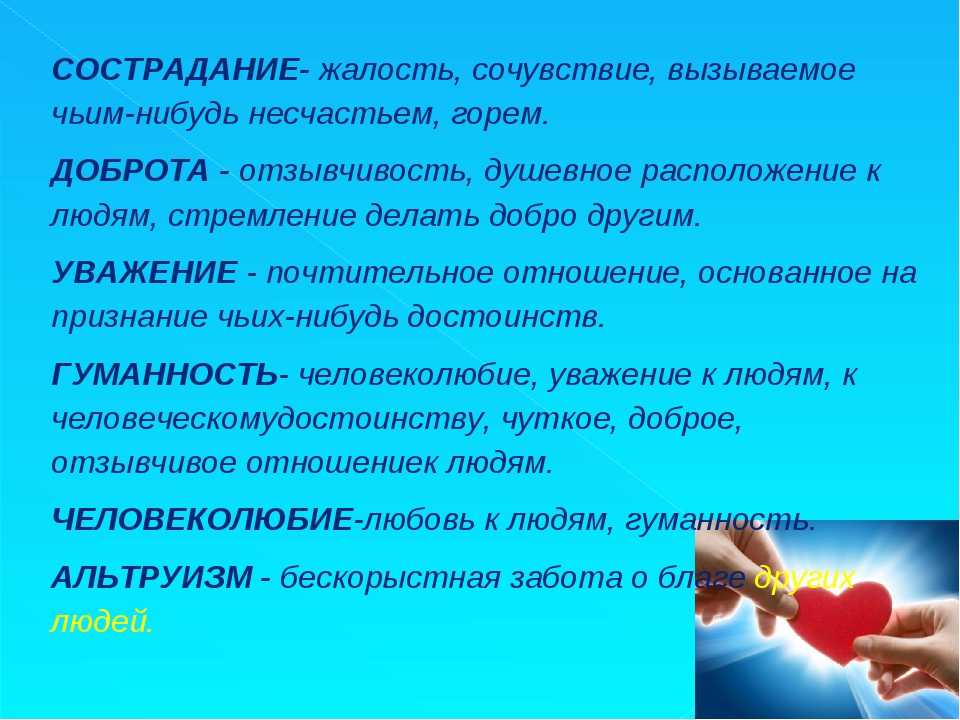 СОСТРАДАНИЕ- жалость, сочувствие, вызываемое чьим-нибудь несчастьем, горем.

ДОБРОТА - отзывчивость, душевное расположение к людям, стремление делать добро другим.

УВАЖЕНИЕ - почтительное отношение, основанное на признание чьих-нибудь достоинств.

ГУМАННОСТЬ- человеколюбие, уважение к людям, к человеческомудостоинству, чуткое, доброе, отзывчивое отношениек людям.

ЧЕЛОВЕКОЛЮБИЕ-любовь к людям, гуманность.

АЛЬТРУИЗМ - бескорыстная забота о благе других людей.